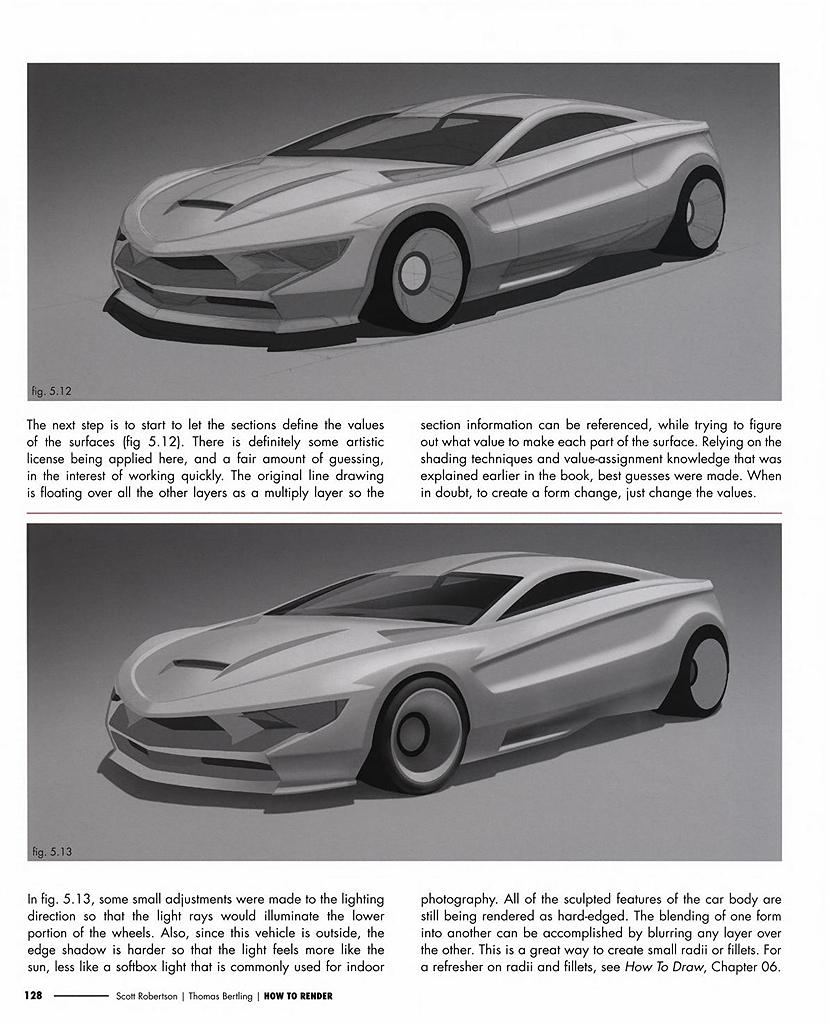 fig. 5.12

The next step is to start to let the sections define the values of the surfaces (fig 5.12). There is definitely some artistic license being applied here, and a fair amount of guessing, in the interest of working quickly. The original line drawing is floating over all the other layers as a multiply layer so the section information can be referenced, while trying to figure out what value to make each part of the surface. Relying on the shading techniques and value-assignment knowledge that was explained earlier in the book, best guesses were made. When in doubt, to create a form change, just change the values.

fig. 5.13

In fig. 5.13, some small adjustments were made to the lighting direction so that the light rays would illuminate the lower portion of the wheels. Also, since this vehicle is outside, the edge shadow is harder so that the light feels more like the sun, less like a softbox light that is commonly used for indoor photography. All of the sculpted features of the car body are still being rendered as hard-edged. The blending of one form into another can be accomplished by blurring any layer over the other. This is a great way to create small radii or fillets. For a refresher on radii and fillets, see How To Draw, Chapter 06.

128 Scott Robertson | Thomas Bertling | HOW TO RENDER